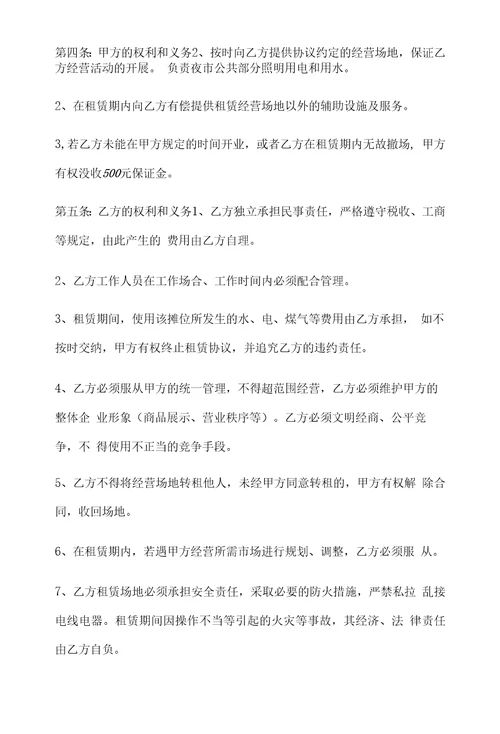 第四条：甲方的权利和义务2、按时向乙方提供协议约定的经营场地，保证乙方经营活动的开展。 负责夜市公共部分照明用电和用水。

2、在租赁期内向乙方有偿提供租赁经营场地以外的辅助设施及服务。

3,若乙方未能在甲方规定的时间开业，或者乙方在租赁期内无故撤场，甲方有权没收500元保证金。

第五条：乙方的权利和义务1、乙方独立承担民事责任，严格遵守税收、工商等规定，由此产生的 费用由乙方自理。

2、乙方工作人员在工作场合、工作时间内必须配合管理。

3、租赁期间，使用该摊位所发生的水、电、煤气等费用由乙方承担， 如不按时交纳，甲方有权终止租赁协议，并追究乙方的违约责任。

4、乙方必须服从甲方的统一管理，不得超范围经营，乙方必须维护甲方的整体企 业形象（商品展示、营业秩序等）。乙方必须文明经商、公平竞争，不 得使用不正当的竞争手段。

5、乙方不得将经营场地转租他人，未经甲方同意转租的，甲方有权解 除合同，收回场地。

6、在租赁期内，若遇甲方经营所需市场进行规划、调整，乙方必须服 从。

7、乙方租赁场地必须承担安全责任，采取必要的防火措施，严禁私拉 乱接电线电器。租赁期间因操作不当等引起的火灾等事故，其经济、法 律责任由乙方自负。